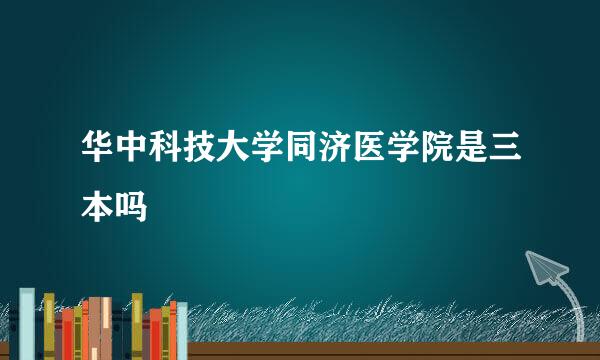 华中科技大学同济医学院是三本吗